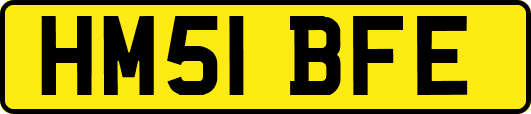 HM51 BFE